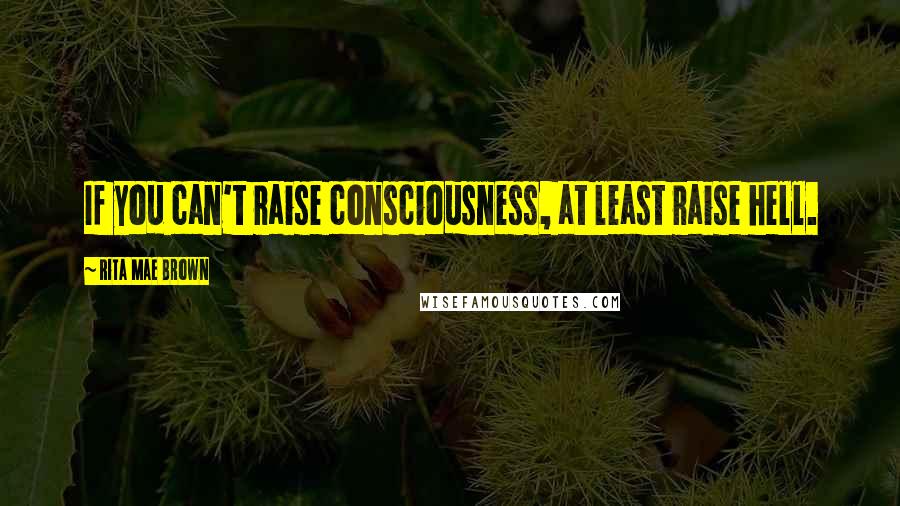 IF YOU CAN'T RAISE CONSCIOUSNESS, AT LEAST RAISE HELL.

~RITA MAE BROWN

WISEFAMOUSQUOTES.COM